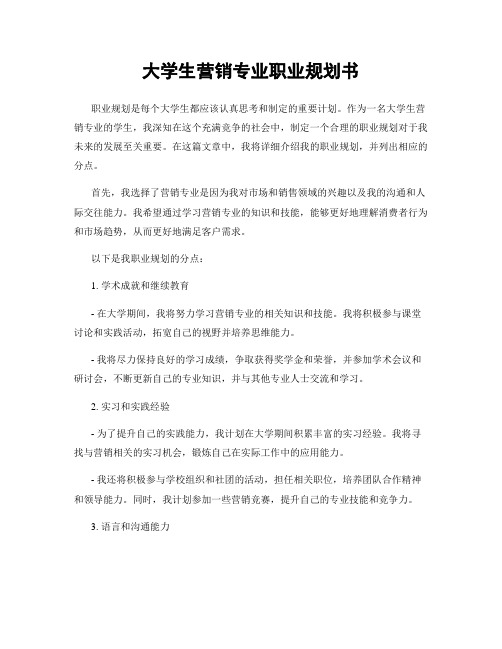 大学生营销专业职业规划书

职业规划是每个大学生都应该认真思考和制定的重要计划。作为一名大学生营销专业的学生，我深知在这个充满竞争的社会中，制定一个合理的职业规划对于我未来的发展至关重要。在这篇文章中，我将详细介绍我的职业规划，并列出相应的分点。

首先，我选择了营销专业是因为我对市场和销售领域的兴趣以及我的沟通和人际交往能力。我希望通过学习营销专业的知识和技能，能够更好地理解消费者行为和市场趋势，从而更好地满足客户需求。

以下是我职业规划的分点：

1. 学术成就和继续教育

- 在大学期间，我将努力学习营销专业的相关知识和技能。我将积极参与课堂讨论和实践活动，拓宽自己的视野并培养思维能力。

- 我将尽力保持良好的学习成绩，争取获得奖学金和荣誉，并参加学术会议和研讨会，不断更新自己的专业知识，并与其他专业人士交流和学习。

2. 实习和实践经验

- 为了提升自己的实践能力，我计划在大学期间积累丰富的实习经验。我将寻找与营销相关的实习机会，锻炼自己在实际工作中的应用能力。

- 我还将积极参与学校组织和社团的活动，担任相关职位，培养团队合作精神和领导能力。同时，我计划参加一些营销竞赛，提升自己的专业技能和竞争力。

3. 语言和沟通能力